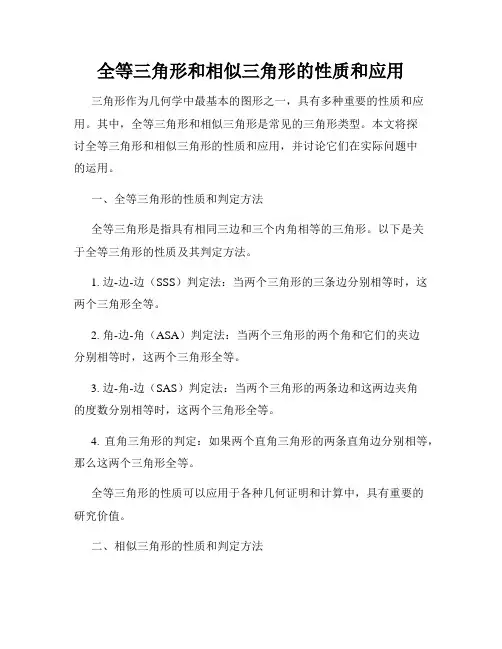 全等三角形和相似三角形的性质和应用

三角形作为几何学中最基本的图形之一，具有多种重要的性质和应用。其中，全等三角形和相似三角形是常见的三角形类型。本文将探讨全等三角形和相似三角形的性质和应用，并讨论它们在实际问题中的运用。

一、全等三角形的性质和判定方法

全等三角形是指具有相同三边和三个内角相等的三角形。以下是关于全等三角形的性质及其判定方法。

1. 边-边-边（SSS）判定法：当两个三角形的三条边分别相等时，这两个三角形全等。

2. 角-边-角（ASA）判定法：当两个三角形的两个角和它们的夹边分别相等时，这两个三角形全等。

3. 边-角-边（SAS）判定法：当两个三角形的两条边和这两边夹角的度数分别相等时，这两个三角形全等。

4. 直角三角形的判定：如果两个直角三角形的两条直角边分别相等，那么这两个三角形全等。

全等三角形的性质可以应用于各种几何证明和计算中，具有重要的研究价值。

二、相似三角形的性质和判定方法